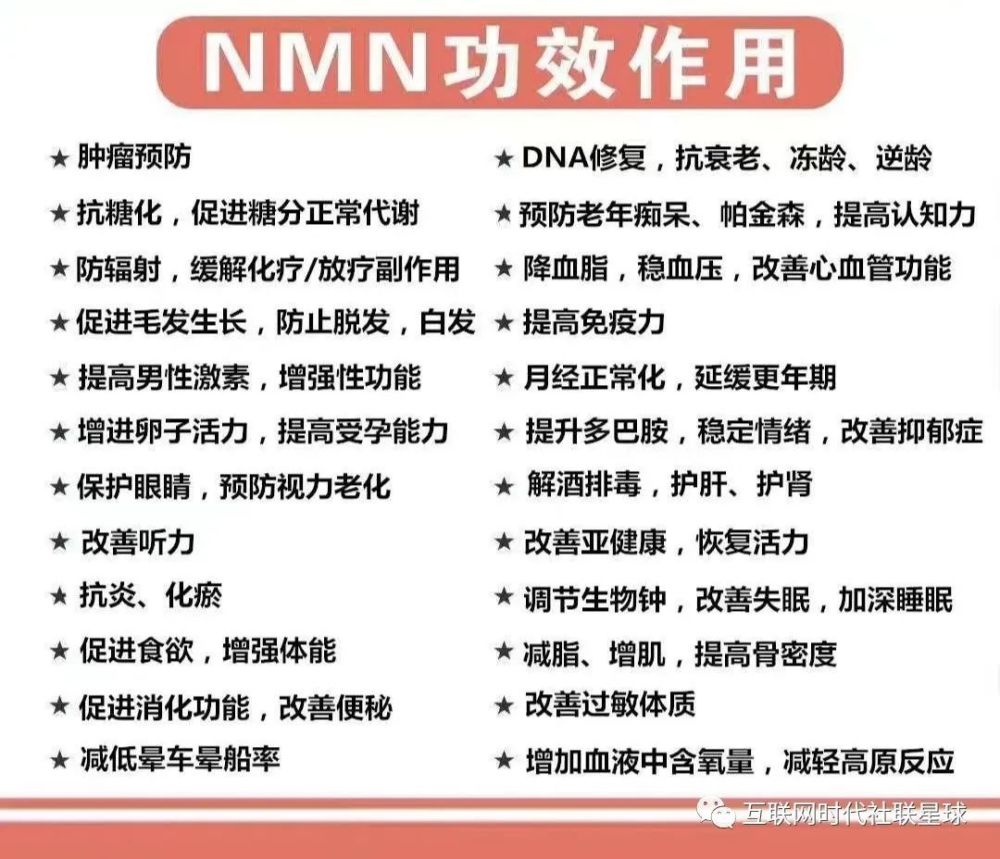 NMN功效作用

★ 肿瘤预防
★ 抗糖化，促进糖分正常代谢
★ 防辐射，缓解化疗/放疗副作用
★ 促进毛发生长，防止脱发，白发
★ 提高男性激素，增强性功能
★ 增进卵子活力，提高受孕能力
★ 保护眼睛，预防视力老化
★ 改善听力
★ 抗炎、化瘀
★ 促进食欲，增强体能
★ 促进消化功能，改善便秘
★ 减低晕车晕船率

★ DNA修复，抗衰老、冻龄、逆龄
★ 预防老年痴呆、帕金森，提高认知力
★ 降血脂，稳血压，改善心血管功能
★ 提高免疫力
★ 月经正常化，延缓更年期
★ 提升多巴胺，稳定情绪，改善抑郁症
★ 解酒排毒，护肝、护肾
★ 改善亚健康，恢复活力
★ 调节生物钟，改善失眠，加深睡眠
★ 减脂、增肌，提高骨密度
★ 改善过敏体质
★ 增加血液中含氧量，减轻高原反应

互联网时代社联星球